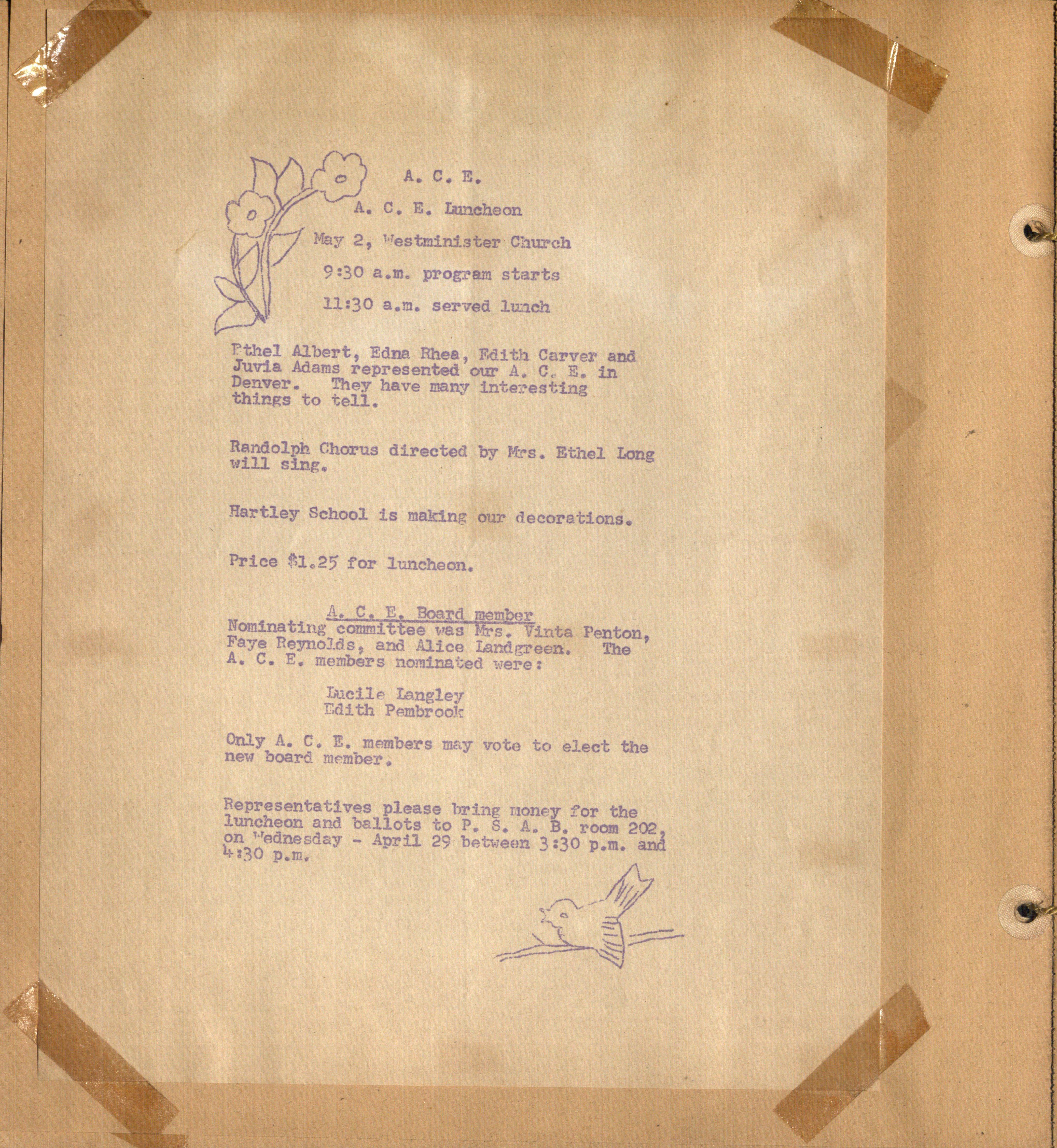 A. C. E.

A. C. E. Luncheon

May 2, Westminister Church

9:30 a.m. program starts

11:30 a.m. served lunch

Ethel Albert, Edna Rhea, Edith Carver and Juvia Adams represented our A. C. E. in Denver. They have many interesting things to tell.

Randolph Chorus directed by Mrs. Ethel Long will sing.

Hartley School is making our decorations.

Price $1.25 for luncheon.

A. C. E. Board member

Nominating committee was Mrs. Vinta Penton, Faye Reynolds, and Alice Landgreen. The A. C. E. members nominated were:

Lucile Langley
Edith Pembrook

Only A. C. E. members may vote to elect the new board member.

Representatives please bring money for the luncheon and ballots to P. S. A. B. room 202, on Wednesday - April 29 between 3:30 p.m. and 4:30 p.m.